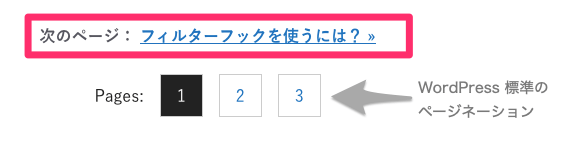 次のページ： フィルターフックを使うには？ »

Pages: 1 2 3

WordPress 標準のページネーション